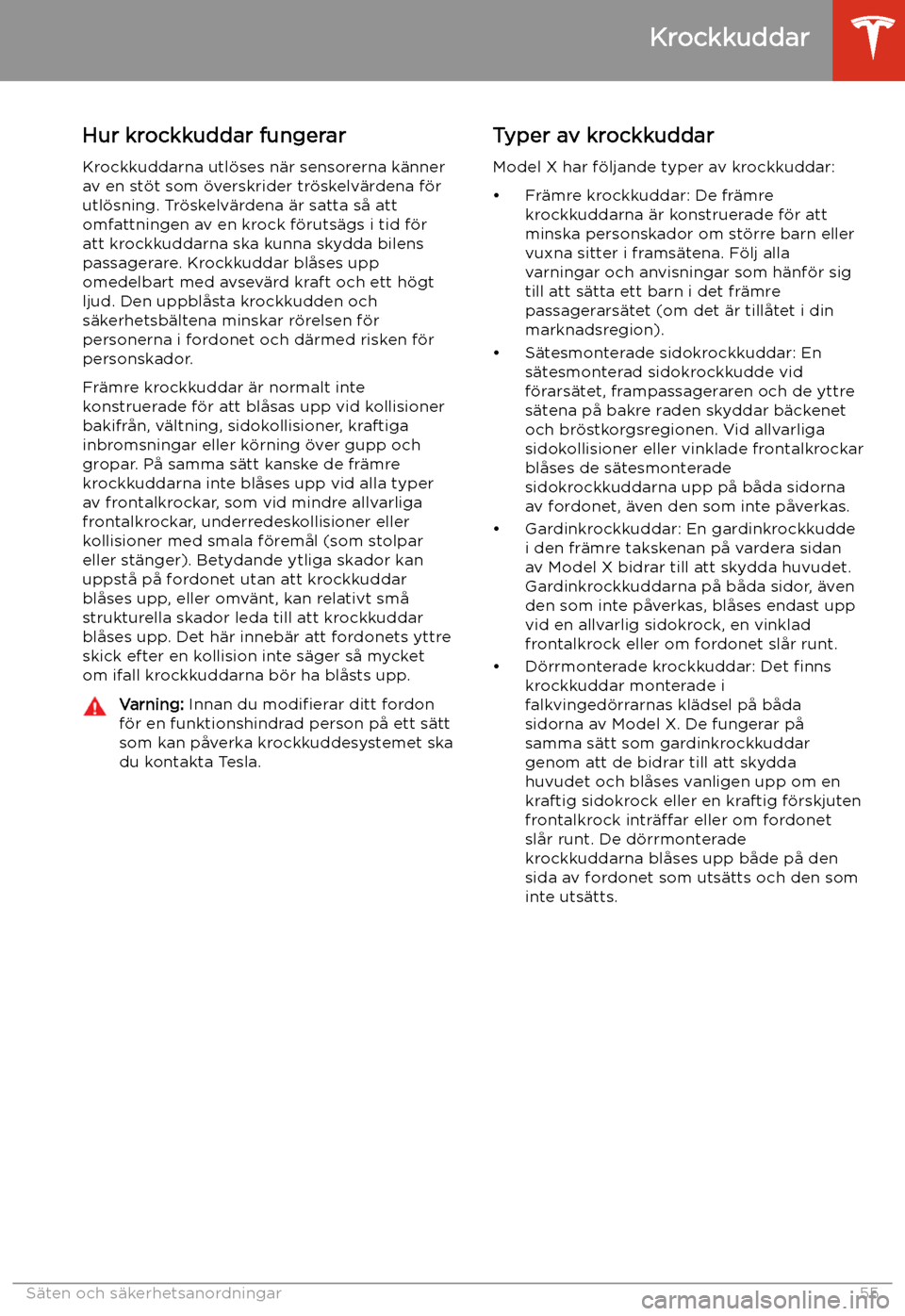 Krockkuddar

Hur krockkuddar fungerar

Krockkuddarna utlöses när sensorerna känner av en stöt som överskrider tröskelvärdena för utlösning. Tröskelvärdena är satta så att omfattningen av en krock förutsägs i tid för att krockkuddarna ska kunna skydda bilens passagerare. Krockkuddar blåses upp omedelbart med avsevärd kraft och ett högt ljud. Den uppblåsta krockkudden och säkerhetsbältena minskar rörelsen för personerna i fordonet och därmed risken för personskador.

Främre krockkuddar är normalt inte konstruerade för att blåsas upp vid kollisioner bakifrån, vältning, sidokollisioner, kraftiga inbromsningar eller körning över gupp och gropar. På samma sätt kanske de främre krockkuddarna inte blåses upp vid alla typer av frontalkrockar, som vid mindre allvarliga frontalkrockar, underredeskollisioner eller kollisioner med smala föremål (som stolpar eller stänger). Betydande ytliga skador kan uppstå på fordonet utan att krockkuddar blåses upp, eller omvänt, kan relativt små strukturella skador leda till att krockkuddar blåses upp. Det här innebär att fordonets yttre skick efter en kollision inte säger så mycket om ifall krockkuddarna bör ha blåsts upp.

Varning: Innan du modifierar ditt fordon för en funktionshindrad person på ett sätt som kan påverka krockkuddesystemet ska du kontakta Tesla.

Typer av krockkuddar

Model X har följande typer av krockkuddar:

• Främre krockkuddar: De främre krockkuddarna är konstruerade för att minska personskador om större barn eller vuxna sitter i framsätena. Följ alla varningar och anvisningar som hänför sig till att sätta ett barn i det främre passagerarsätet (om det är tillåtet i din marknadsregion).

• Sätesmonterade sidokrockkuddar: En sätesmonterad sidokrockkudde vid förarsätet, frampassageraren och de yttre sätena på bakre raden skyddar bäckenet och bröstkorgsregionen. Vid allvarliga sidokollisioner eller vinklade frontalkrockar blåses de sätesmonterade sidokrockkuddarna upp på båda sidorna av fordonet, även den som inte påverkas.

• Gardinkrockkuddar: En gardinkrockkudde i den främre takskenan på vardera sidan av Model X bidrar till att skydda huvudet. Gardinkrockkuddarna på båda sidor, även den som inte påverkas, blåses endast upp vid en allvarlig sidokrock, en vinklad frontalkrock eller om fordonet slår runt.

• Dörrmonterade krockkuddar: Det finns krockkuddar monterade i falkvingedörrarnas klädsel på båda sidorna av Model X. De fungerar på samma sätt som gardinkrockkuddar genom att de bidrar till att skydda huvudet och blåses vanligen upp om en kraftig sidokrock eller en kraftig förskjuten frontalkrock inträffar eller om fordonet slår runt. De dörrmonterade krockkuddarna blåses upp både på den sida av fordonet som utsätts och den som inte utsätts.

Säten och säkerhetsanordningar 55

carmanualsonline.info